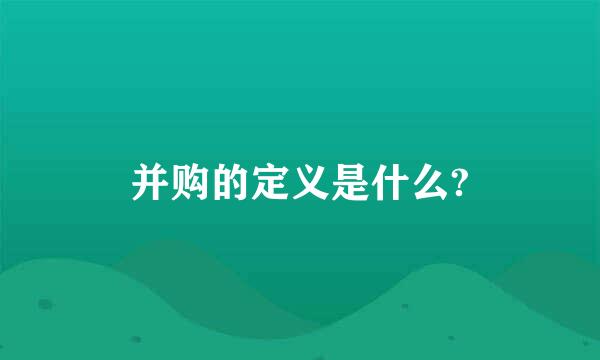 并购的定义是什么?